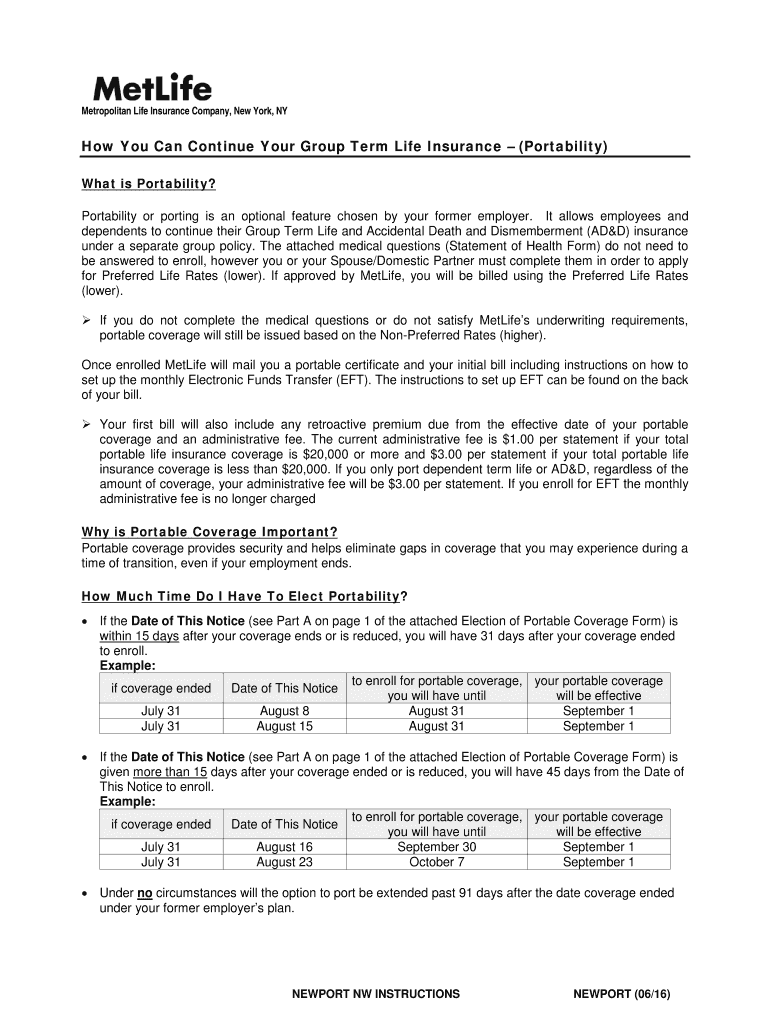 MetLife
Metropolitan Life Insurance Company, New York, NY

How You Can Continue Your Group Term Life Insurance – (Portability)

What is Portability?

Portability or porting is an optional feature chosen by your former employer. It allows employees and dependents to continue their Group Term Life and Accidental Death and Dismemberment (AD&D) insurance under a separate group policy. The attached medical questions (Statement of Health Form) do not need to be answered to enroll, however you or your Spouse/Domestic Partner must complete them in order to apply for Preferred Life Rates (lower). If approved by MetLife, you will be billed using the Preferred Life Rates (lower).

➢ If you do not complete the medical questions or do not satisfy MetLife's underwriting requirements, portable coverage will still be issued based on the Non-Preferred Rates (higher).

Once enrolled MetLife will mail you a portable certificate and your initial bill including instructions on how to set up the monthly Electronic Funds Transfer (EFT). The instructions to set up EFT can be found on the back of your bill.

➢ Your first bill will also include any retroactive premium due from the effective date of your portable coverage and an administrative fee. The current administrative fee is $1.00 per statement if your total portable life insurance coverage is $20,000 or more and $3.00 per statement if your total portable life insurance coverage is less than $20,000. If you only port dependent term life or AD&D, regardless of the amount of coverage, your administrative fee will be $3.00 per statement. If you enroll for EFT the monthly administrative fee is no longer charged

Why is Portable Coverage Important?
Portable coverage provides security and helps eliminate gaps in coverage that you may experience during a time of transition, even if your employment ends.

How Much Time Do I Have To Elect Portability?

• If the Date of This Notice (see Part A on page 1 of the attached Election of Portable Coverage Form) is within 15 days after your coverage ends or is reduced, you will have 31 days after your coverage ended to enroll.
Example:

| if coverage ended | Date of This Notice | to enroll for portable coverage, you will have until | your portable coverage will be effective |
|---|---|---|---|
| July 31 | August 8 | August 31 | September 1 |
| July 31 | August 15 | August 31 | September 1 |

• If the Date of This Notice (see Part A on page 1 of the attached Election of Portable Coverage Form) is given more than 15 days after your coverage ended or is reduced, you will have 45 days from the Date of This Notice to enroll.
Example:

| if coverage ended | Date of This Notice | to enroll for portable coverage, you will have until | your portable coverage will be effective |
|---|---|---|---|
| July 31 | August 16 | September 30 | September 1 |
| July 31 | August 23 | October 7 | September 1 |

• Under no circumstances will the option to port be extended past 91 days after the date coverage ended under your former employer's plan.

NEWPORT NW INSTRUCTIONS NEWPORT (06/16)